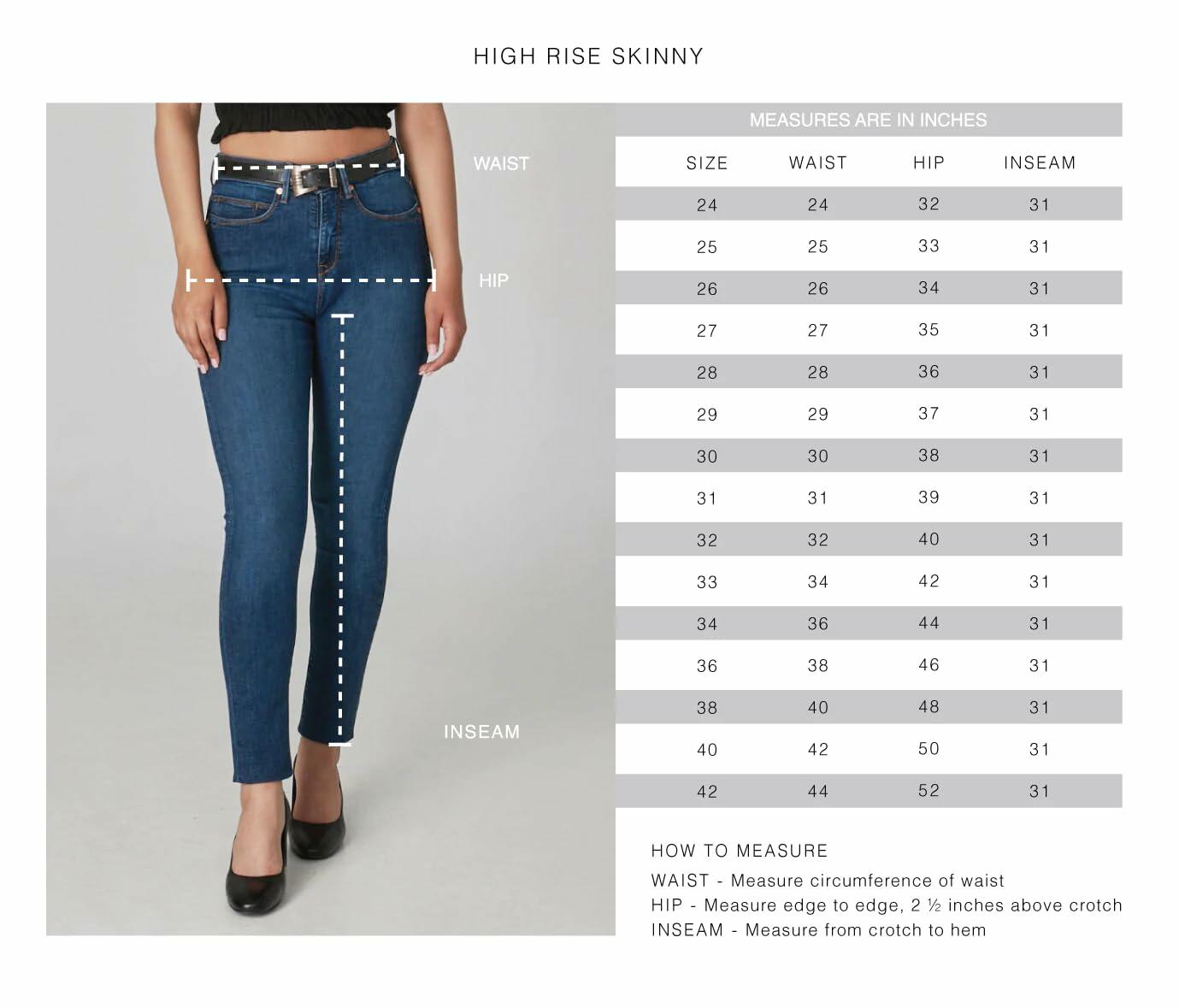 HIGH RISE SKINNY

WAIST

HIP

INSEAM

MEASURES ARE IN INCHES

| SIZE | WAIST | HIP | INSEAM |
|---|---|---|---|
| 24 | 24 | 32 | 31 |
| 25 | 25 | 33 | 31 |
| 26 | 26 | 34 | 31 |
| 27 | 27 | 35 | 31 |
| 28 | 28 | 36 | 31 |
| 29 | 29 | 37 | 31 |
| 30 | 30 | 38 | 31 |
| 31 | 31 | 39 | 31 |
| 32 | 32 | 40 | 31 |
| 33 | 34 | 42 | 31 |
| 34 | 36 | 44 | 31 |
| 36 | 38 | 46 | 31 |
| 38 | 40 | 48 | 31 |
| 40 | 42 | 50 | 31 |
| 42 | 44 | 52 | 31 |

HOW TO MEASURE

WAIST - Measure circumference of waist
HIP - Measure edge to edge, 2 ½ inches above crotch
INSEAM - Measure from crotch to hem